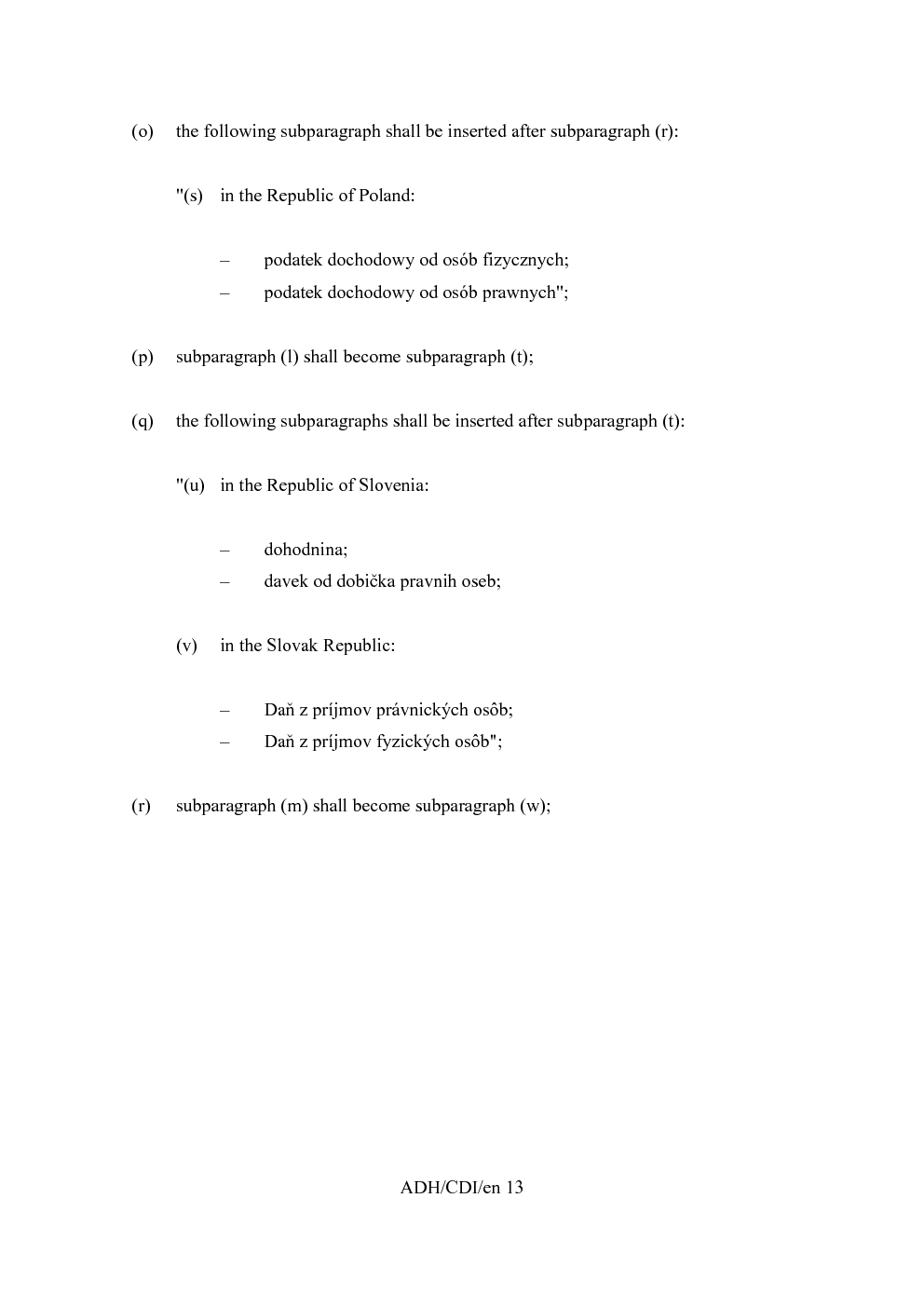 (o) the following subparagraph shall be inserted after subparagraph (r):

"(s) in the Republic of Poland:

– podatek dochodowy od osób fizycznych;
– podatek dochodowy od osób prawnych";

(p) subparagraph (l) shall become subparagraph (t);

(q) the following subparagraphs shall be inserted after subparagraph (t):

"(u) in the Republic of Slovenia:

– dohodnina;
– davek od dobička pravnih oseb;

(v) in the Slovak Republic:

– Daň z príjmov právnických osôb;
– Daň z príjmov fyzických osôb";

(r) subparagraph (m) shall become subparagraph (w);

ADH/CDI/en 13